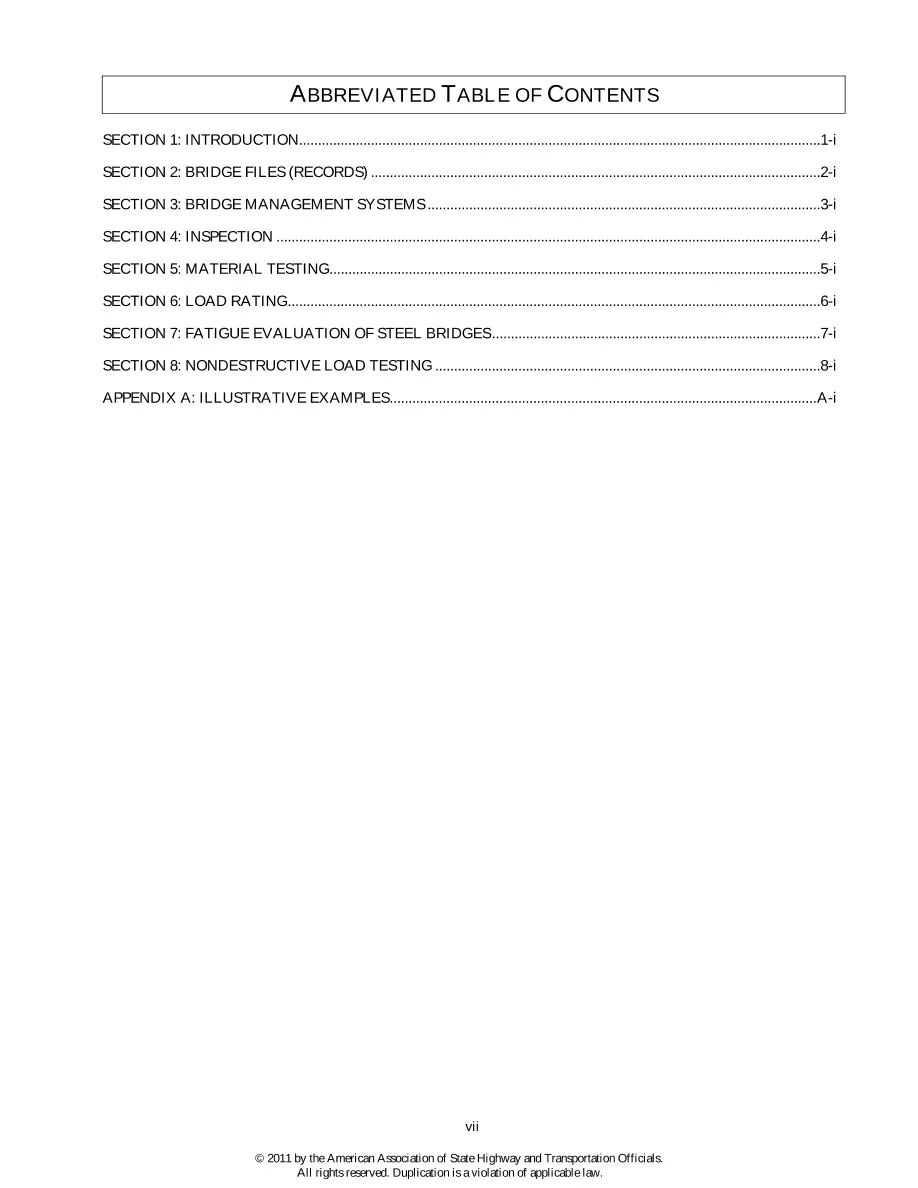 ABBREVIATED TABLE OF CONTENTS

SECTION 1: INTRODUCTION 1-i

SECTION 2: BRIDGE FILES (RECORDS) 2-i

SECTION 3: BRIDGE MANAGEMENT SYSTEMS 3-i

SECTION 4: INSPECTION 4-i

SECTION 5: MATERIAL TESTING 5-i

SECTION 6: LOAD RATING 6-i

SECTION 7: FATIGUE EVALUATION OF STEEL BRIDGES 7-i

SECTION 8: NONDESTRUCTIVE LOAD TESTING 8-i

APPENDIX A: ILLUSTRATIVE EXAMPLES A-i

vii

© 2011 by the American Association of State Highway and Transportation Officials.
All rights reserved. Duplication is a violation of applicable law.